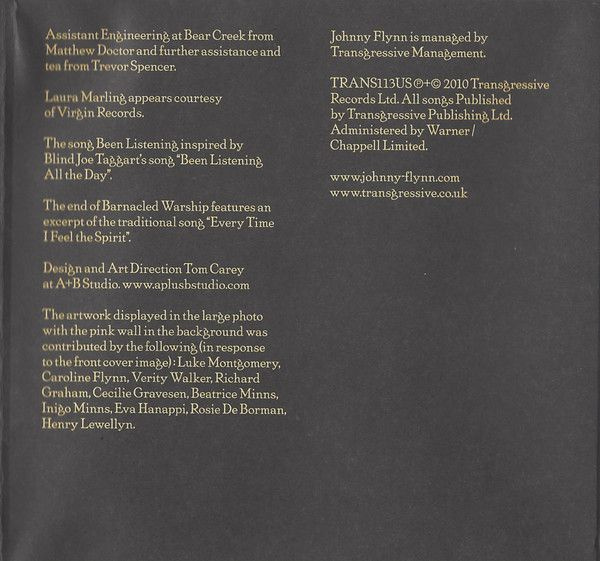 Assistant Engineering at Bear Creek from Matthew Doctor and further assistance and tea from Trevor Spencer.

Laura Marling appears courtesy of Virgin Records.

The song Been Listening inspired by Blind Joe Taggart's song "Been Listening All the Day".

The end of Barnacled Warship features an excerpt of the traditional song "Every Time I Feel the Spirit".

Design and Art Direction Tom Carey at A+B Studio. www.aplusbstudio.com

The artwork displayed in the large photo with the pink wall in the background was contributed by the following (in response to the front cover image): Luke Montgomery, Caroline Flynn, Verity Walker, Richard Graham, Cecilie Gravesen, Beatrice Minns, Inigo Minns, Eva Hanappi, Rosie De Borman, Henry Lewellyn.

Johnny Flynn is managed by Transgressive Management.

TRANS113US ℗+© 2010 Transgressive Records Ltd. All songs Published by Transgressive Publishing Ltd. Administered by Warner / Chappell Limited.

www.johnny-flynn.com
www.transgressive.co.uk